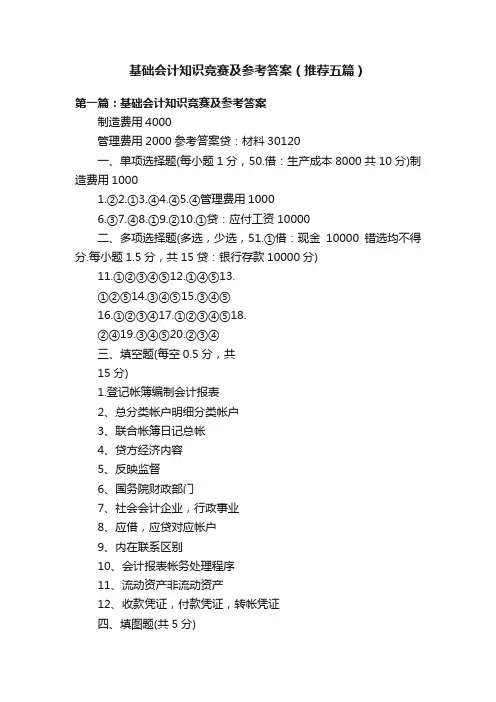 基础会计知识竞赛及参考答案（推荐五篇）

第一篇：基础会计知识竞赛及参考答案

制造费用 4000

管理费用 2000 参考答案贷：材料 30120

一、单项选择题(每小题 1 分，50.借：生产成本 8000 共 10 分)制造费用 1000

1.②2.①3.④4.④5.④管理费用 1000

6.③7.④8.①9.②10.①贷：应付工资 10000

二、多项选择题(多选，少选，51.①借：现金 10000 错选均不得分.每小题 1.5 分，共 15 贷：银行存款 10000 分)

11.①②③④⑤12.①④⑤13.

①②⑤14.③④⑤15.③④⑤

16.①②③④17.①②③④⑤18.

②④19.③④⑤20.②③④

三、填空题(每空 0.5 分，共

15 分)

1.登记帐簿编制会计报表

2、总分类帐户明细分类帐户

3、联合帐簿日记总帐

4、贷方经济内容

5、反映监督

6、国务院财政部门

7、社会会计企业，行政事业

8、应借，应贷对应帐户

9、内在联系区别

10、会计报表帐务处理程序

11、流动资产非流动资产

12、收款凭证，付款凭证，转帐凭证

四、填图题(共 5 分)